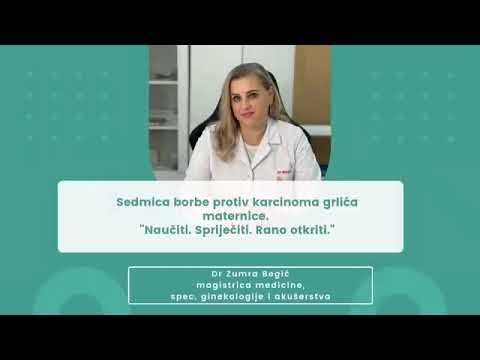 Sedmica borbe protiv karcinoma grlića maternice.
"Naučiti. Spriječiti. Rano otkriti."

Dr Zumra Begić
magistrica medicine,
spec. ginekologije i akušerstva